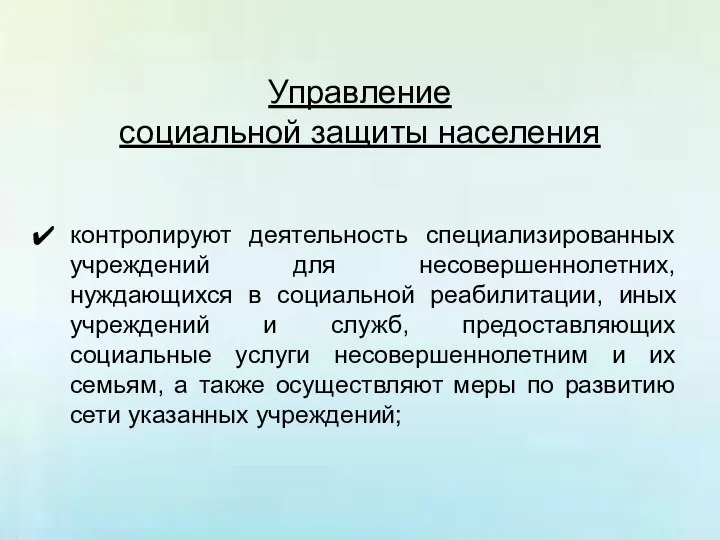 Управление
социальной защиты населения

✔ контролируют деятельность специализированных учреждений для несовершеннолетних, нуждающихся в социальной реабилитации, иных учреждений и служб, предоставляющих социальные услуги несовершеннолетним и их семьям, а также осуществляют меры по развитию сети указанных учреждений;